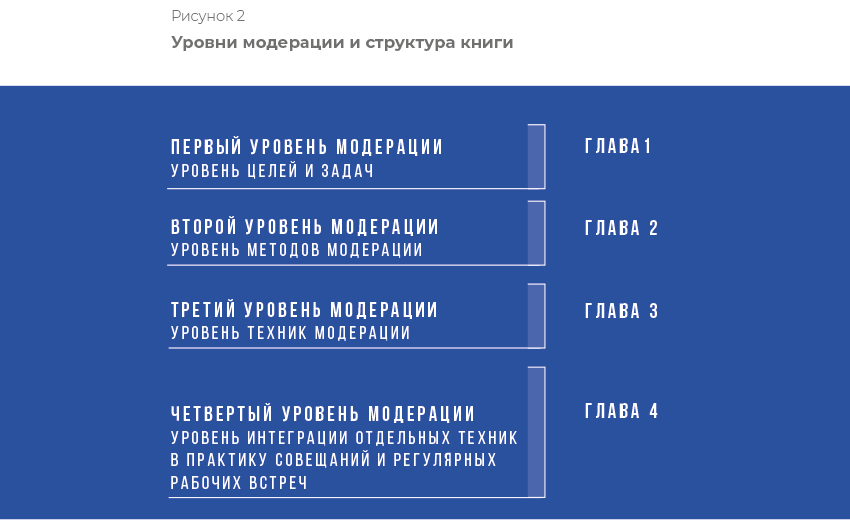 Рисунок 2

Уровни модерации и структура книги

ПЕРВЫЙ УРОВЕНЬ МОДЕРАЦИИ
УРОВЕНЬ ЦЕЛЕЙ И ЗАДАЧ

ГЛАВА 1

ВТОРОЙ УРОВЕНЬ МОДЕРАЦИИ
УРОВЕНЬ МЕТОДОВ МОДЕРАЦИИ

ГЛАВА 2

ТРЕТИЙ УРОВЕНЬ МОДЕРАЦИИ
УРОВЕНЬ ТЕХНИК МОДЕРАЦИИ

ГЛАВА 3

ЧЕТВЕРТЫЙ УРОВЕНЬ МОДЕРАЦИИ
УРОВЕНЬ ИНТЕГРАЦИИ ОТДЕЛЬНЫХ ТЕХНИК В ПРАКТИКУ СОВЕЩАНИЙ И РЕГУЛЯРНЫХ РАБОЧИХ ВСТРЕЧ

ГЛАВА 4